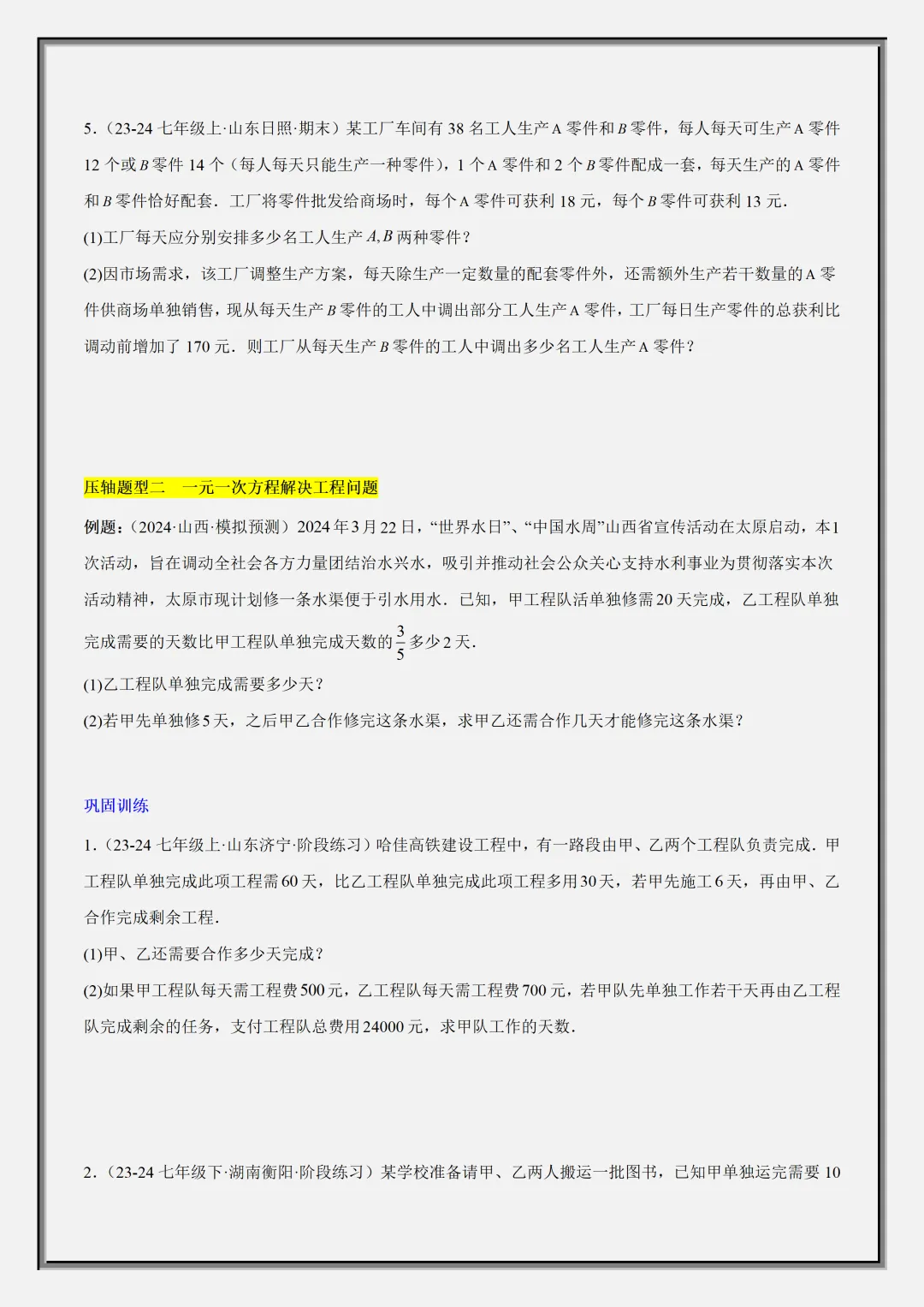 5.（23-24七年级上·山东日照·期末）某工厂车间有38名工人生产A零件和B零件，每人每天可生产A零件12个或B零件14个（每人每天只能生产一种零件），1个A零件和2个B零件配成一套，每天生产的A零件和B零件恰好配套．工厂将零件批发给商场时，每个A零件可获利18元，每个B零件可获利13元．

(1)工厂每天应分别安排多少名工人生产$A,B$两种零件？

(2)因市场需求，该工厂调整生产方案，每天除生产一定数量的配套零件外，还需额外生产若干数量的A零件供商场单独销售，现从每天生产B零件的工人中调出部分工人生产A零件，工厂每日生产零件的总获利比调动前增加了170元．则工厂从每天生产B零件的工人中调出多少名工人生产A零件？

压轴题型二 一元一次方程解决工程问题

例题：（2024·山西·模拟预测）2024年3月22日，“世界水日”、“中国水周”山西省宣传活动在太原启动，本1次活动，旨在调动全社会各方力量团结治水兴水，吸引并推动社会公众关心支持水利事业为贯彻落实本次活动精神，太原市现计划修一条水渠便于引水用水．已知，甲工程队活单独修需20天完成，乙工程队单独完成需要的天数比甲工程队单独完成天数的$\frac{3}{5}$多少2天．

(1)乙工程队单独完成需要多少天？

(2)若甲先单独修5天，之后甲乙合作修完这条水渠，求甲乙还需合作几天才能修完这条水渠？

巩固训练

1.（23-24七年级上·山东济宁·阶段练习）哈佳高铁建设工程中，有一路段由甲、乙两个工程队负责完成．甲工程队单独完成此项工程需60天，比乙工程队单独完成此项工程多用30天，若甲先施工6天，再由甲、乙合作完成剩余工程．

(1)甲、乙还需要合作多少天完成？

(2)如果甲工程队每天需工程费500元，乙工程队每天需工程费700元，若甲队先单独工作若干天再由乙工程队完成剩余的任务，支付工程队总费用24000元，求甲队工作的天数．

2.（23-24七年级下·湖南衡阳·阶段练习）某学校准备请甲、乙两人搬运一批图书，已知甲单独运完需要10